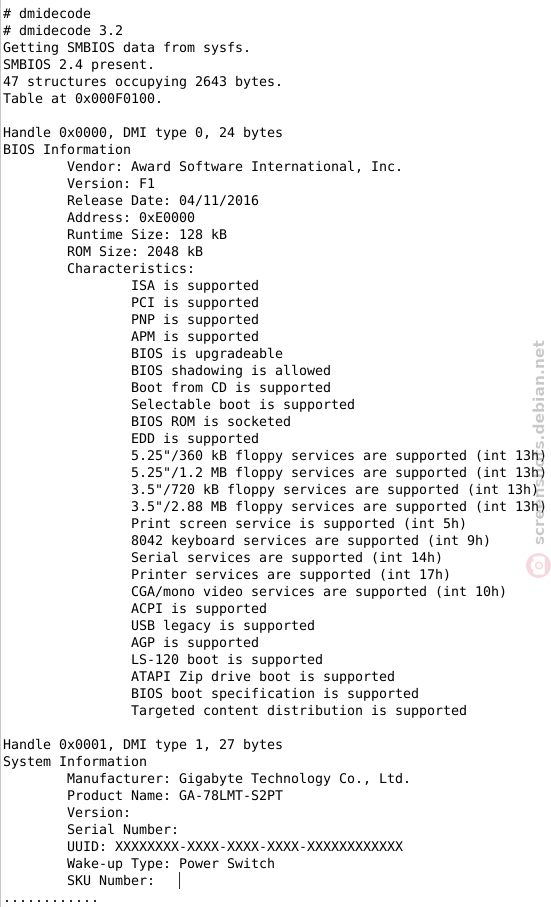 # dmidecode
# dmidecode 3.2
Getting SMBIOS data from sysfs.
SMBIOS 2.4 present.
47 structures occupying 2643 bytes.
Table at 0x000F0100.

Handle 0x0000, DMI type 0, 24 bytes
BIOS Information
Vendor: Award Software International, Inc.
Version: F1
Release Date: 04/11/2016
Address: 0xE0000
Runtime Size: 128 kB
ROM Size: 2048 kB
Characteristics:
ISA is supported
PCI is supported
PNP is supported
APM is supported
BIOS is upgradeable
BIOS shadowing is allowed
Boot from CD is supported
Selectable boot is supported
BIOS ROM is socketed
EDD is supported
5.25"/360 kB floppy services are supported (int 13h)
5.25"/1.2 MB floppy services are supported (int 13h)
3.5"/720 kB floppy services are supported (int 13h)
3.5"/2.88 MB floppy services are supported (int 13h)
Print screen service is supported (int 5h)
8042 keyboard services are supported (int 9h)
Serial services are supported (int 14h)
Printer services are supported (int 17h)
CGA/mono video services are supported (int 10h)
ACPI is supported
USB legacy is supported
AGP is supported
LS-120 boot is supported
ATAPI Zip drive boot is supported
BIOS boot specification is supported
Targeted content distribution is supported

Handle 0x0001, DMI type 1, 27 bytes
System Information
Manufacturer: Gigabyte Technology Co., Ltd.
Product Name: GA-78LMT-S2PT
Version:
Serial Number:
UUID: XXXXXXXX-XXXX-XXXX-XXXX-XXXXXXXXXXXX
Wake-up Type: Power Switch
SKU Number:
............

screenshots.debian.net